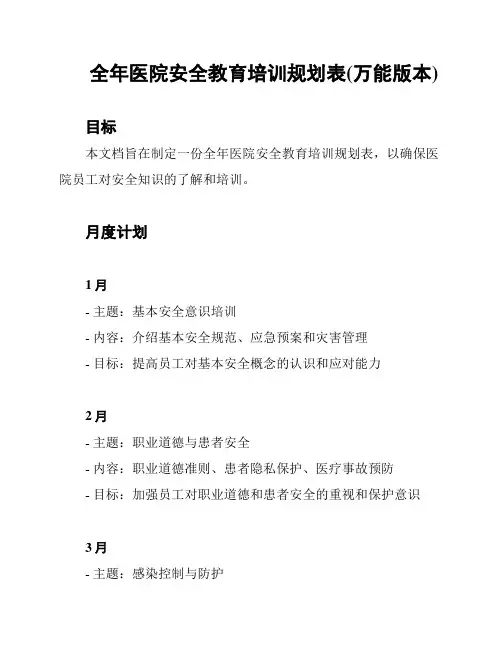 全年医院安全教育培训规划表(万能版本)

目标

本文档旨在制定一份全年医院安全教育培训规划表，以确保医院员工对安全知识的了解和培训。

月度计划

1月

- 主题：基本安全意识培训

- 内容：介绍基本安全规范、应急预案和灾害管理

- 目标：提高员工对基本安全概念的认识和应对能力

2月

- 主题：职业道德与患者安全

- 内容：职业道德准则、患者隐私保护、医疗事故预防

- 目标：加强员工对职业道德和患者安全的重视和保护意识

3月

- 主题：感染控制与防护